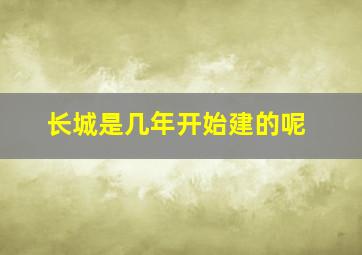 长城是几年开始建的呢